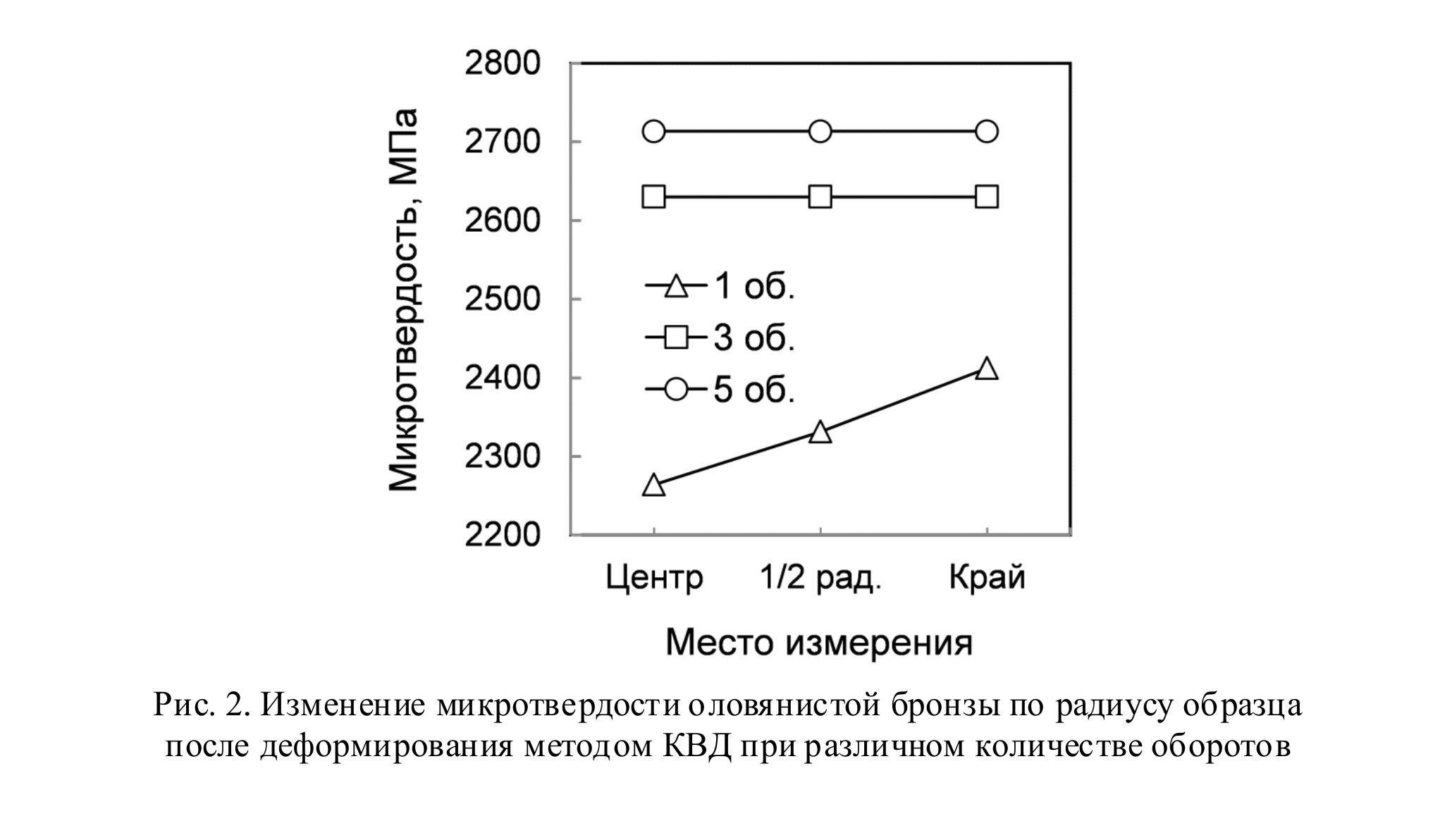 Микротвердость, МПа

2800
2700
2600
2500
2400
2300
2200

1 об.
3 об.
5 об.

Центр
1/2 рад.
Край

Место измерения

Рис. 2. Изменение микротвердости оловянистой бронзы по радиусу образца после деформирования методом КВД при различном количестве оборотов